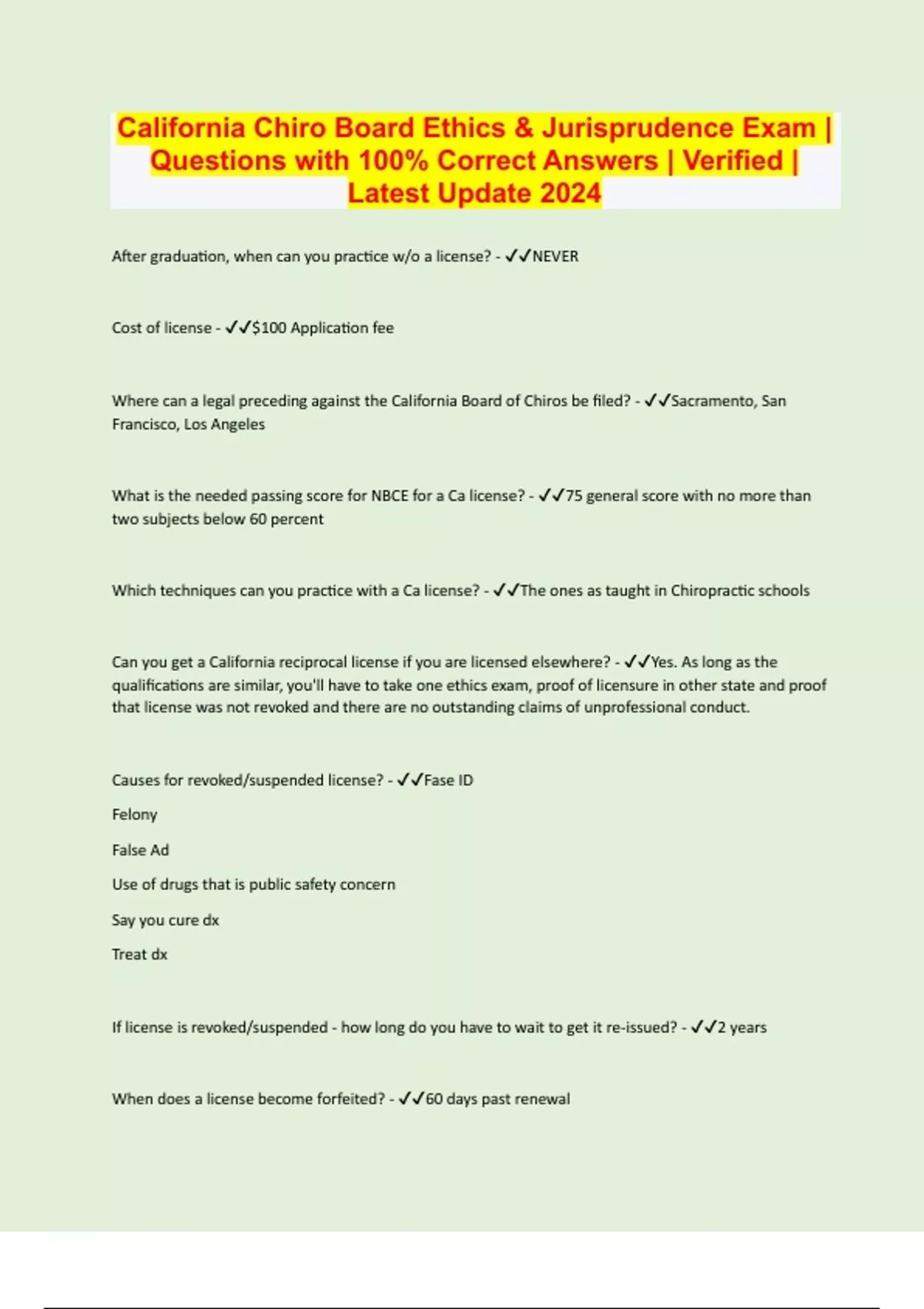 California Chiro Board Ethics & Jurisprudence Exam | Questions with 100% Correct Answers | Verified | Latest Update 2024

After graduation, when can you practice w/o a license? - ✓✓NEVER

Cost of license - ✓✓$100 Application fee

Where can a legal preceding against the California Board of Chiros be filed? - ✓✓Sacramento, San Francisco, Los Angeles

What is the needed passing score for NBCE for a Ca license? - ✓✓75 general score with no more than two subjects below 60 percent

Which techniques can you practice with a Ca license? - ✓✓The ones as taught in Chiropractic schools

Can you get a California reciprocal license if you are licensed elsewhere? - ✓✓Yes. As long as the qualifications are similar, you'll have to take one ethics exam, proof of licensure in other state and proof that license was not revoked and there are no outstanding claims of unprofessional conduct.

Causes for revoked/suspended license? - ✓✓Fase ID

Felony

False Ad

Use of drugs that is public safety concern

Say you cure dx

Treat dx

If license is revoked/suspended - how long do you have to wait to get it re-issued? - ✓✓2 years

When does a license become forfeited? - ✓✓60 days past renewal